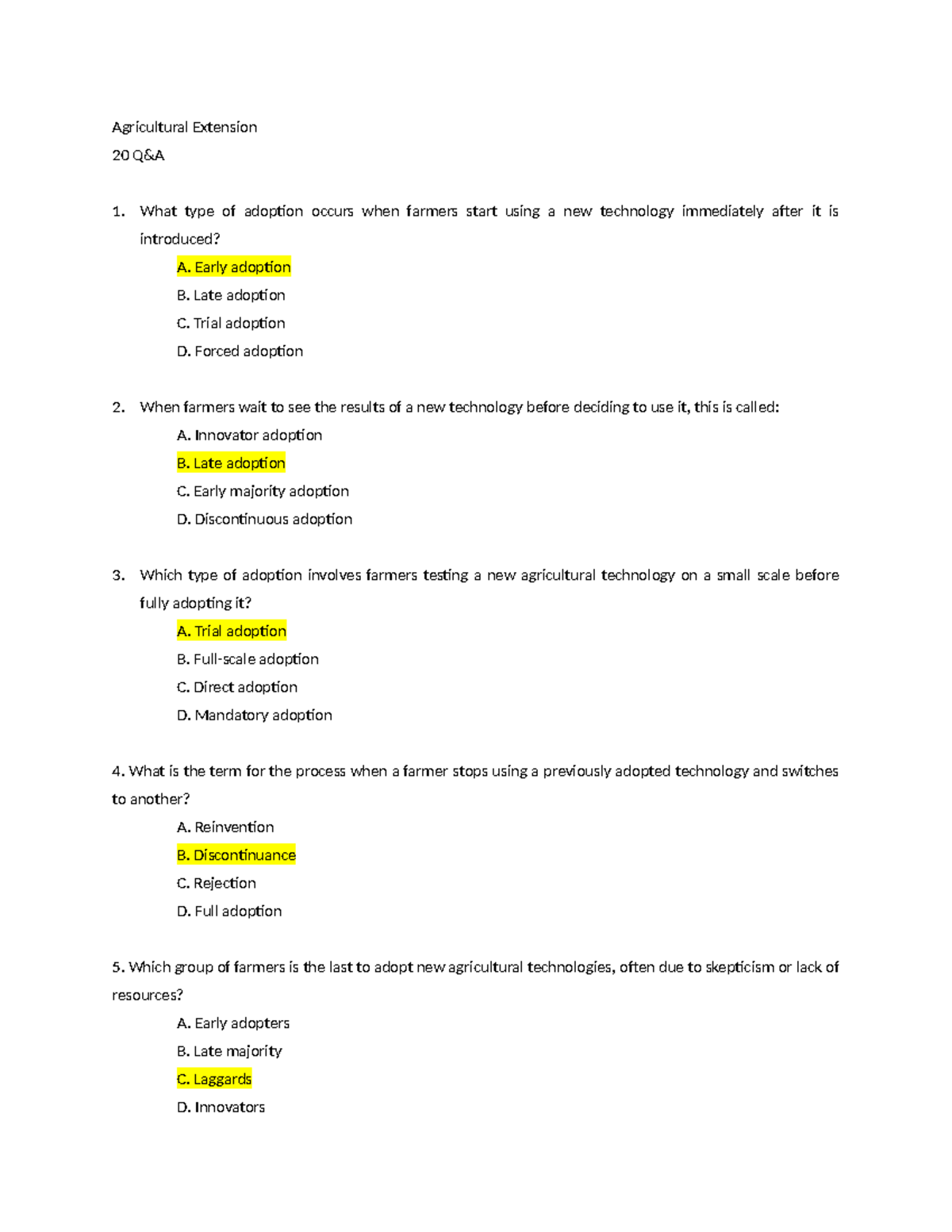 Agricultural Extension

20 Q&A

1. What type of adoption occurs when farmers start using a new technology immediately after it is introduced?

A. Early adoption

B. Late adoption

C. Trial adoption

D. Forced adoption

2. When farmers wait to see the results of a new technology before deciding to use it, this is called:

A. Innovator adoption

B. Late adoption

C. Early majority adoption

D. Discontinuous adoption

3. Which type of adoption involves farmers testing a new agricultural technology on a small scale before fully adopting it?

A. Trial adoption

B. Full-scale adoption

C. Direct adoption

D. Mandatory adoption

4. What is the term for the process when a farmer stops using a previously adopted technology and switches to another?

A. Reinvention

B. Discontinuance

C. Rejection

D. Full adoption

5. Which group of farmers is the last to adopt new agricultural technologies, often due to skepticism or lack of resources?

A. Early adopters

B. Late majority

C. Laggards

D. Innovators